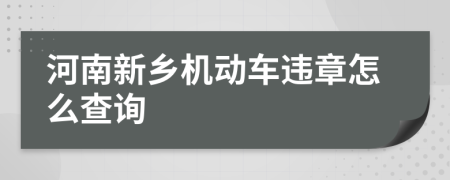 河南新乡机动车违章怎么查询